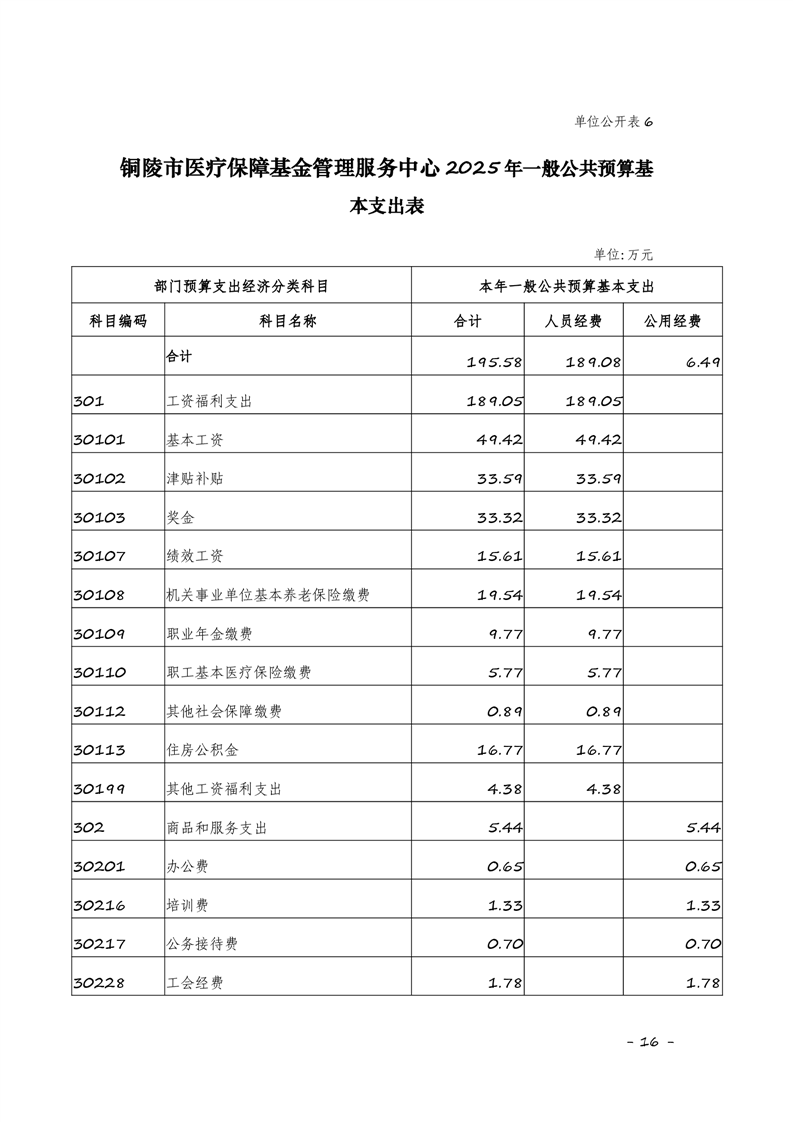 单位公开表 6

铜陵市医疗保障基金管理服务中心 2025 年一般公共预算基本支出表

单位: 万元

| 部门预算支出经济分类科目 | | 本年一般公共预算基本支出 | | |
|---|---|---|---|---|
| 科目编码 | 科目名称 | 合计 | 人员经费 | 公用经费 |
| | 合计 | 195.58 | 189.08 | 6.49 |
| 301 | 工资福利支出 | 189.05 | 189.05 | |
| 30101 | 基本工资 | 49.42 | 49.42 | |
| 30102 | 津贴补贴 | 33.59 | 33.59 | |
| 30103 | 奖金 | 33.32 | 33.32 | |
| 30107 | 绩效工资 | 15.61 | 15.61 | |
| 30108 | 机关事业单位基本养老保险缴费 | 19.54 | 19.54 | |
| 30109 | 职业年金缴费 | 9.77 | 9.77 | |
| 30110 | 职工基本医疗保险缴费 | 5.77 | 5.77 | |
| 30112 | 其他社会保障缴费 | 0.89 | 0.89 | |
| 30113 | 住房公积金 | 16.77 | 16.77 | |
| 30199 | 其他工资福利支出 | 4.38 | 4.38 | |
| 302 | 商品和服务支出 | 5.44 | | 5.44 |
| 30201 | 办公费 | 0.65 | | 0.65 |
| 30216 | 培训费 | 1.33 | | 1.33 |
| 30217 | 公务接待费 | 0.70 | | 0.70 |
| 30228 | 工会经费 | 1.78 | | 1.78 |

- 16 -